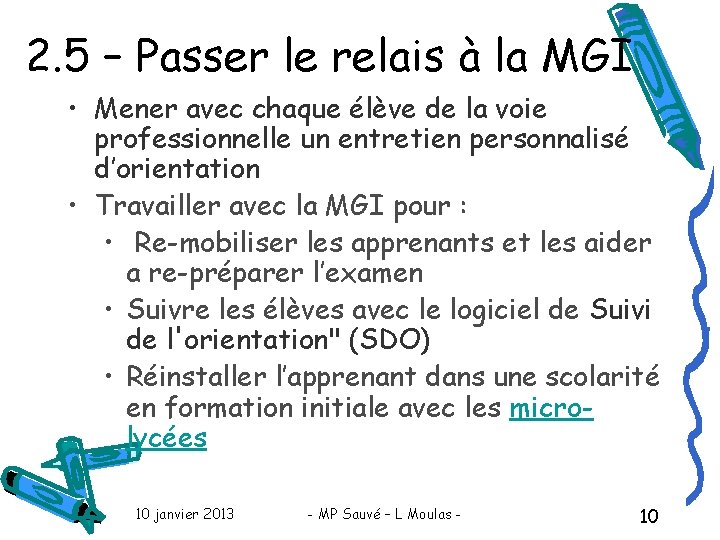 2.5 – Passer le relais à la MGI

• Mener avec chaque élève de la voie professionnelle un entretien personnalisé d'orientation

• Travailler avec la MGI pour :

• Re-mobiliser les apprenants et les aider a re-préparer l'examen

• Suivre les élèves avec le logiciel de Suivi de l'orientation" (SDO)

• Réinstaller l'apprenant dans une scolarité en formation initiale avec les micro-lycées

10 janvier 2013 - MP Sauvé – L Moulas - 10